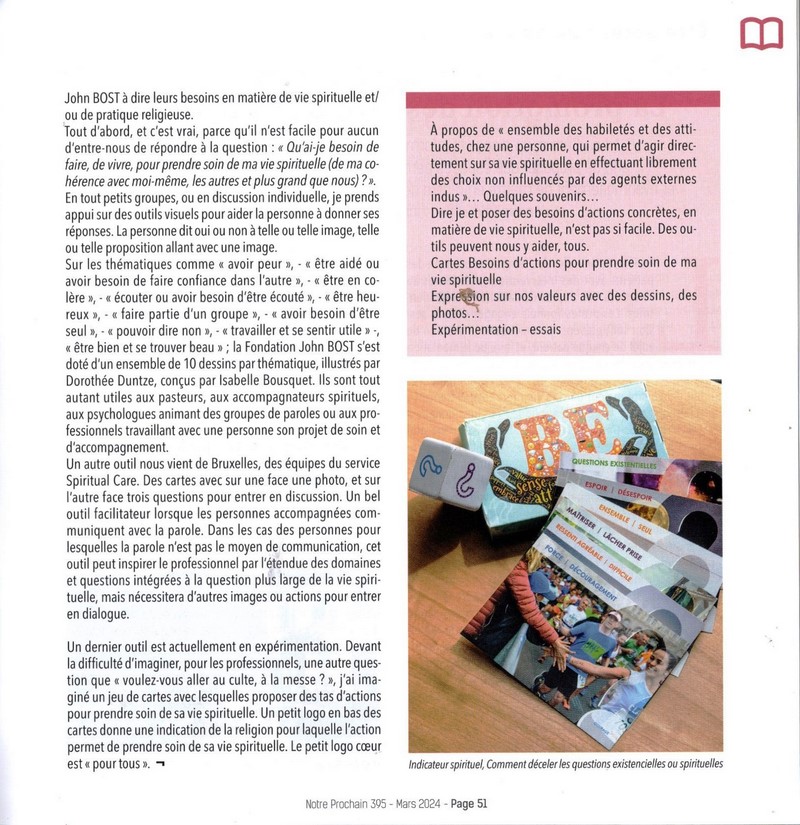 John BOST à dire leurs besoins en matière de vie spirituelle et/ou de pratique religieuse.
Tout d'abord, et c'est vrai, parce qu'il n'est facile pour aucun d'entre-nous de répondre à la question : « Qu'ai-je besoin de faire, de vivre, pour prendre soin de ma vie spirituelle (de ma cohérence avec moi-même, les autres et plus grand que nous) ? ».
En tout petits groupes, ou en discussion individuelle, je prends appui sur des outils visuels pour aider la personne à donner ses réponses. La personne dit oui ou non à telle ou telle image, telle ou telle proposition allant avec une image.
Sur les thématiques comme « avoir peur », - « être aidé ou avoir besoin de faire confiance dans l'autre », - « être en colère », - « écouter ou avoir besoin d'être écouté », - « être heureux », - « faire partie d'un groupe », - « avoir besoin d'être seul », - « pouvoir dire non », - « travailler et se sentir utile » -, « être bien et se trouver beau » ; la Fondation John BOST s'est doté d'un ensemble de 10 dessins par thématique, illustrés par Dorothée Duntze, conçus par Isabelle Bousquet. Ils sont tout autant utiles aux pasteurs, aux accompagnateurs spirituels, aux psychologues animant des groupes de paroles ou aux professionnels travaillant avec une personne son projet de soin et d'accompagnement.
Un autre outil nous vient de Bruxelles, des équipes du service Spiritual Care. Des cartes avec sur une face une photo, et sur l'autre face trois questions pour entrer en discussion. Un bel outil facilitateur lorsque les personnes accompagnées communiquent avec la parole. Dans les cas des personnes pour lesquelles la parole n'est pas le moyen de communication, cet outil peut inspirer le professionnel par l'étendue des domaines et questions intégrées à la question plus large de la vie spirituelle, mais nécessitera d'autres images ou actions pour entrer en dialogue.

Un dernier outil est actuellement en expérimentation. Devant la difficulté d'imaginer, pour les professionnels, une autre question que « voulez-vous aller au culte, à la messe ? », j'ai imaginé un jeu de cartes avec lesquelles proposer des tas d'actions pour prendre soin de sa vie spirituelle. Un petit logo en bas des cartes donne une indication de la religion pour laquelle l'action permet de prendre soin de sa vie spirituelle. Le petit logo cœur est « pour tous ». ¬

À propos de « ensemble des habiletés et des attitudes, chez une personne, qui permet d'agir directement sur sa vie spirituelle en effectuant librement des choix non influencés par des agents externes indus »... Quelques souvenirs...
Dire je et poser des besoins d'actions concrètes, en matière de vie spirituelle, n'est pas si facile. Des outils peuvent nous y aider, tous.
Cartes Besoins d'actions pour prendre soin de ma vie spirituelle
Expression sur nos valeurs avec des dessins, des photos...
Expérimentation – essais

BE
QUESTIONS EXISTENTIELLES
ESPOIR | DÉSESPOIR
ENSEMBLE | SEUL
MAÎTRISER | LÂCHER PRISE
RESSENTI AGRÉABLE | DIFFICILE
FORCE | DÉCOURAGEMENT

Indicateur spirituel, Comment déceler les questions existencielles ou spirituelles

Notre Prochain 395 - Mars 2024 - Page 51